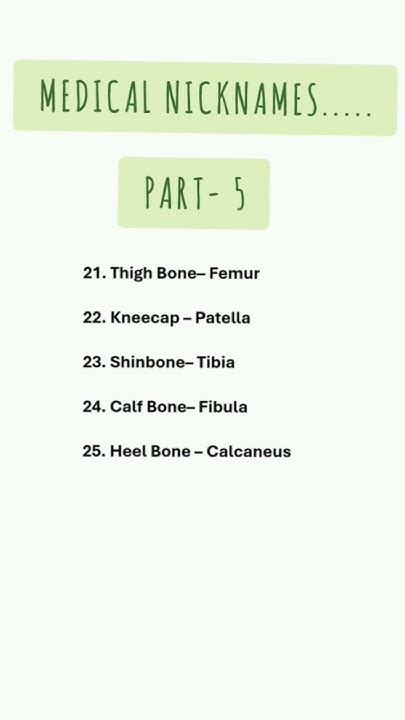 MEDICAL NICKNAMES.....

PART- 5

21. Thigh Bone– Femur

22. Kneecap – Patella

23. Shinbone– Tibia

24. Calf Bone– Fibula

25. Heel Bone – Calcaneus